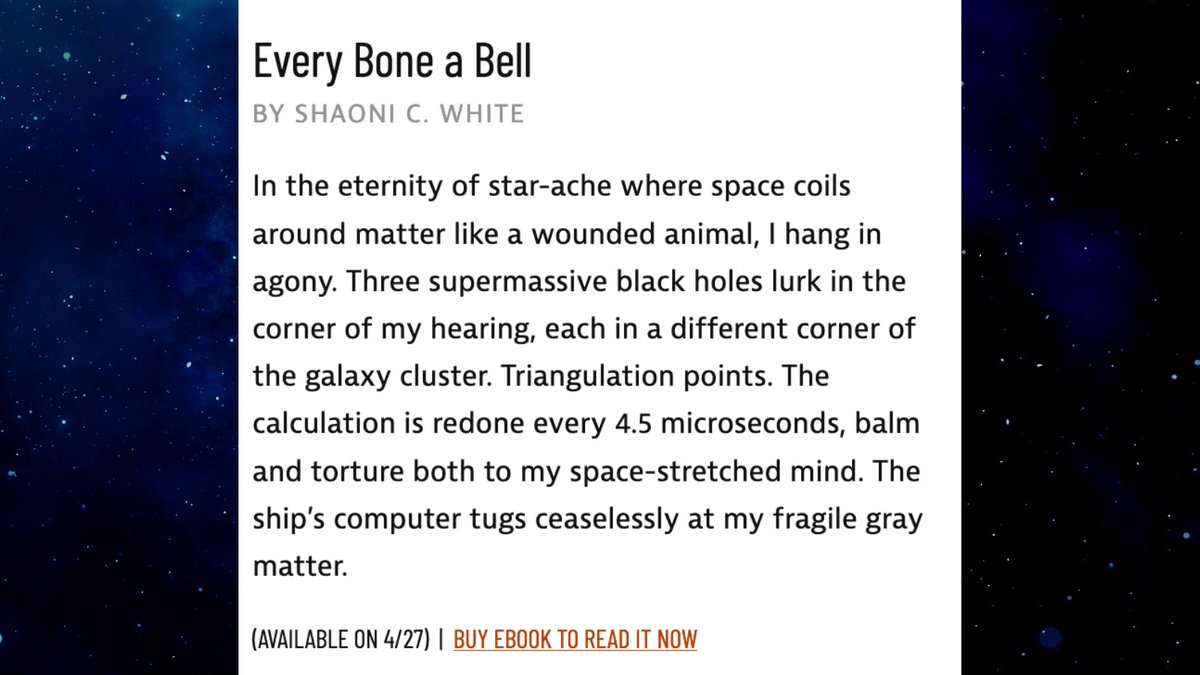 Every Bone a Bell

BY SHAONI C. WHITE

In the eternity of star-ache where space coils around matter like a wounded animal, I hang in agony. Three supermassive black holes lurk in the corner of my hearing, each in a different corner of the galaxy cluster. Triangulation points. The calculation is redone every 4.5 microseconds, balm and torture both to my space-stretched mind. The ship's computer tugs ceaselessly at my fragile gray matter.

(AVAILABLE ON 4/27) | BUY EBOOK TO READ IT NOW